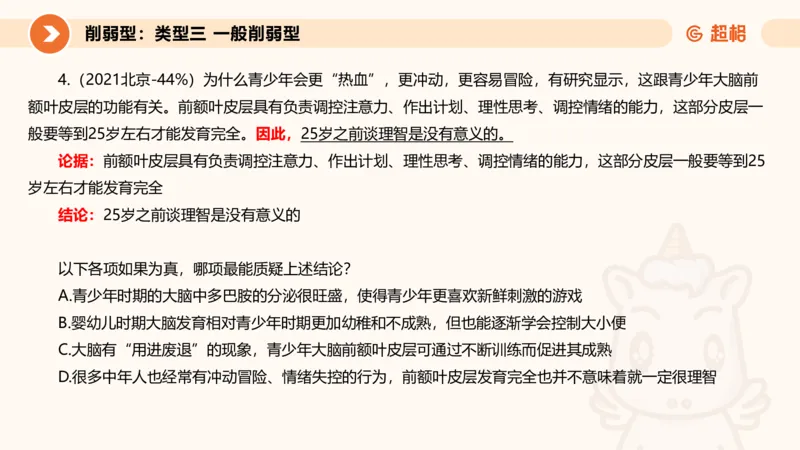 削弱型：类型三 一般削弱型

超格

4.（2021北京-44%）为什么青少年会更“热血”，更冲动，更容易冒险，有研究显示，这跟青少年大脑前额叶皮层的功能有关。前额叶皮层具有负责调控注意力、作出计划、理性思考、调控情绪的能力，这部分皮层一般要等到25岁左右才能发育完全。因此，25岁之前谈理智是没有意义的。

论据：前额叶皮层具有负责调控注意力、作出计划、理性思考、调控情绪的能力，这部分皮层一般要等到25岁左右才能发育完全

结论：25岁之前谈理智是没有意义的

以下各项如果为真，哪项最能质疑上述结论？
A.青少年时期的大脑中多巴胺的分泌很旺盛，使得青少年更喜欢新鲜刺激的游戏
B.婴幼儿时期大脑发育相对青少年时期更加幼稚和不成熟，但也能逐渐学会控制大小便
C.大脑有“用进废退”的现象，青少年大脑前额叶皮层可通过不断训练而促进其成熟
D.很多中年人也经常有冲动冒险、情绪失控的行为，前额叶皮层发育完全也并不意味着就一定很理智